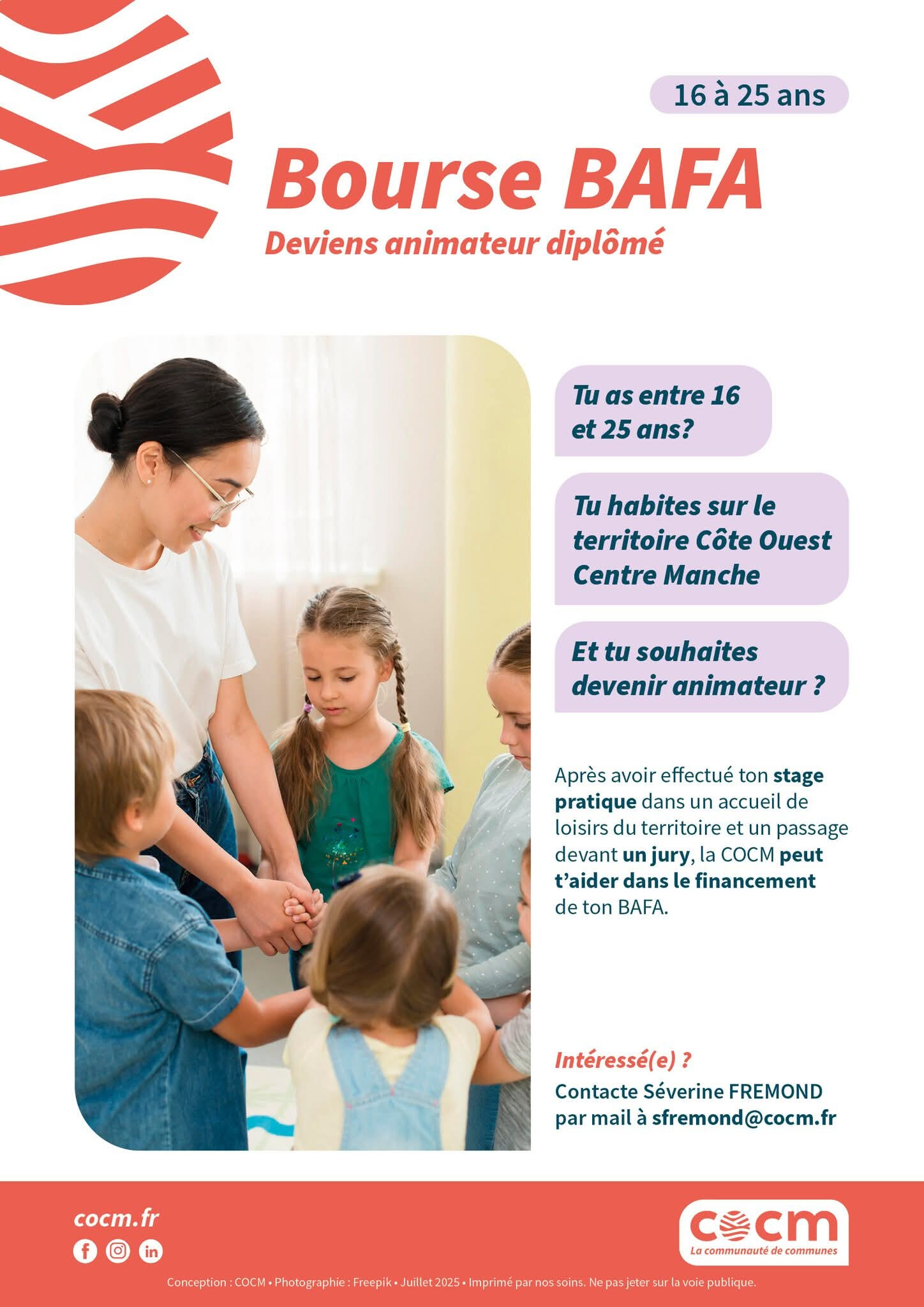 16 à 25 ans

Bourse BAFA

Deviens animateur diplômé

Tu as entre 16 et 25 ans?

Tu habites sur le territoire Côte Ouest Centre Manche

Et tu souhaites devenir animateur ?

Après avoir effectué ton stage pratique dans un accueil de loisirs du territoire et un passage devant un jury, la COCM peut t'aider dans le financement de ton BAFA.

Intéressé(e) ?

Contacte Séverine FREMOND par mail à sfremond@cocm.fr

cocm.fr

cocm

La communauté de communes

Conception : COCM • Photographie : Freepik • Juillet 2025 • Imprimé par nos soins. Ne pas jeter sur la voie publique.